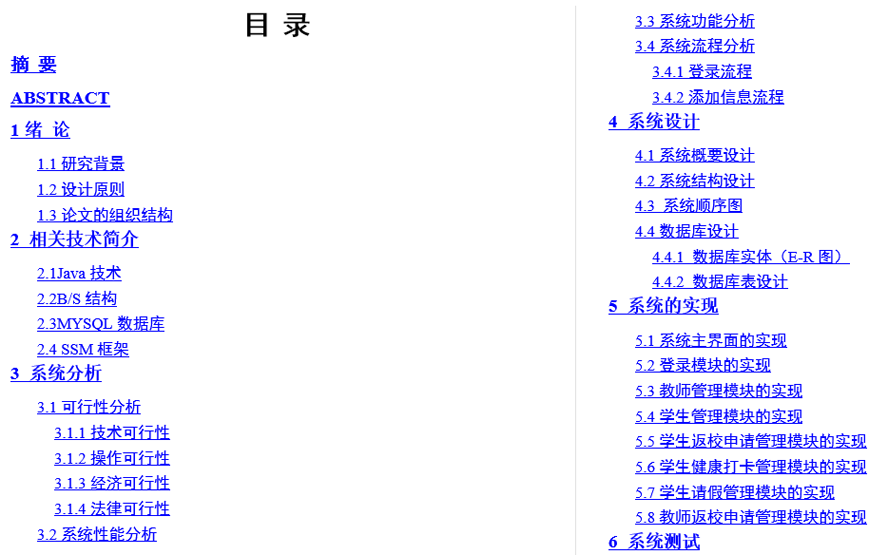 目 录

摘 要

ABSTRACT

1 绪 论

1.1 研究背景

1.2 设计原则

1.3 论文的组织结构

2 相关技术简介

2.1Java 技术

2.2B/S 结构

2.3MYSQL 数据库

2.4 SSM 框架

3 系统分析

3.1 可行性分析

3.1.1 技术可行性

3.1.2 操作可行性

3.1.3 经济可行性

3.1.4 法律可行性

3.2 系统性能分析

3.3 系统功能分析

3.4 系统流程分析

3.4.1 登录流程

3.4.2 添加信息流程

4 系统设计

4.1 系统概要设计

4.2 系统结构设计

4.3 系统顺序图

4.4 数据库设计

4.4.1 数据库实体（E-R 图）

4.4.2 数据库表设计

5 系统的实现

5.1 系统主界面的实现

5.2 登录模块的实现

5.3 教师管理模块的实现

5.4 学生管理模块的实现

5.5 学生返校申请管理模块的实现

5.6 学生健康打卡管理模块的实现

5.7 学生请假管理模块的实现

5.8 教师返校申请管理模块的实现

6 系统测试